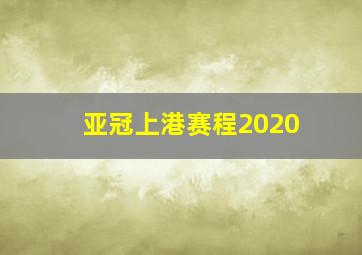 亚冠上港赛程2020